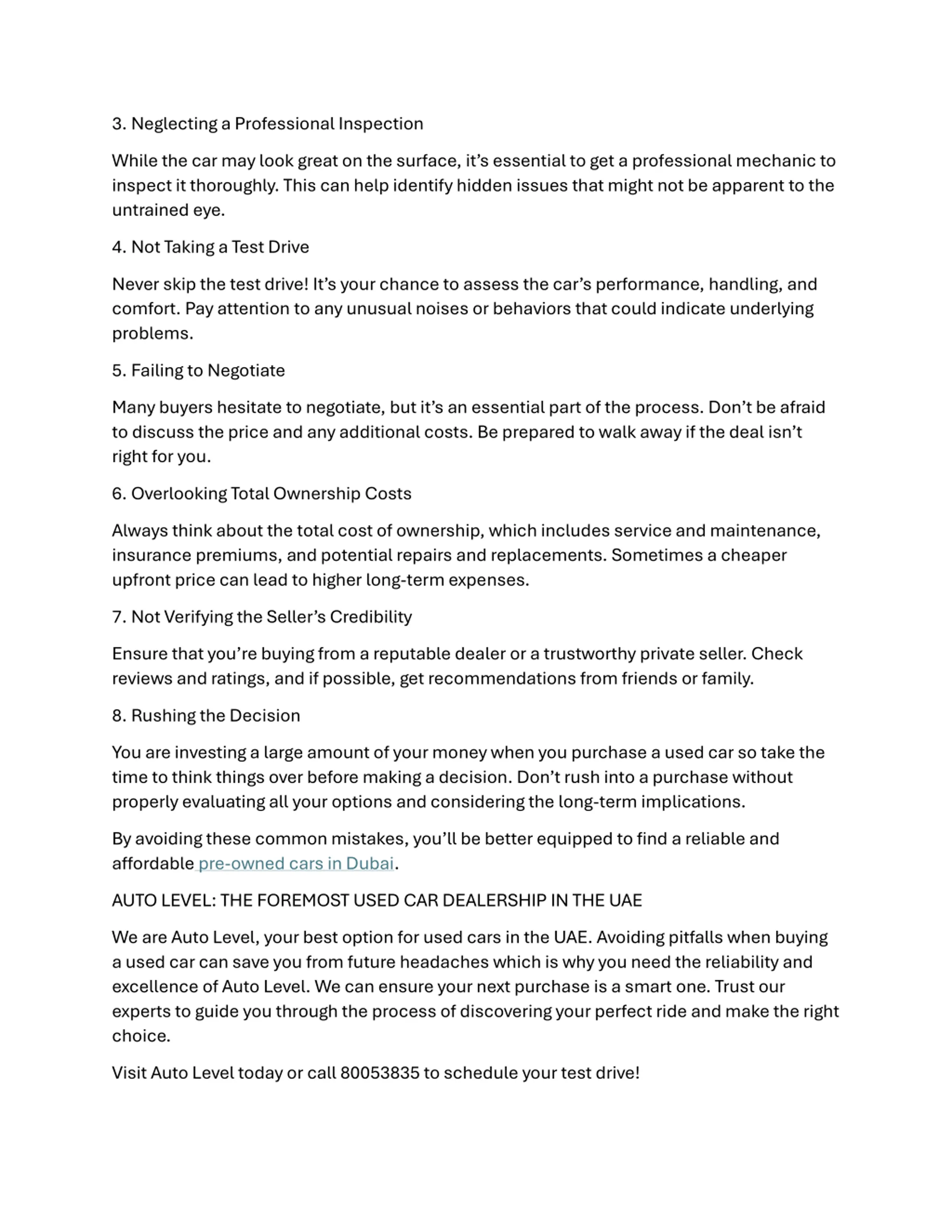 3. Neglecting a Professional Inspection

While the car may look great on the surface, it’s essential to get a professional mechanic to inspect it thoroughly. This can help identify hidden issues that might not be apparent to the untrained eye.

4. Not Taking a Test Drive

Never skip the test drive! It’s your chance to assess the car’s performance, handling, and comfort. Pay attention to any unusual noises or behaviors that could indicate underlying problems.

5. Failing to Negotiate

Many buyers hesitate to negotiate, but it’s an essential part of the process. Don’t be afraid to discuss the price and any additional costs. Be prepared to walk away if the deal isn’t right for you.

6. Overlooking Total Ownership Costs

Always think about the total cost of ownership, which includes service and maintenance, insurance premiums, and potential repairs and replacements. Sometimes a cheaper upfront price can lead to higher long-term expenses.

7. Not Verifying the Seller’s Credibility

Ensure that you’re buying from a reputable dealer or a trustworthy private seller. Check reviews and ratings, and if possible, get recommendations from friends or family.

8. Rushing the Decision

You are investing a large amount of your money when you purchase a used car so take the time to think things over before making a decision. Don’t rush into a purchase without properly evaluating all your options and considering the long-term implications.

By avoiding these common mistakes, you’ll be better equipped to find a reliable and affordable pre-owned cars in Dubai.

AUTO LEVEL: THE FOREMOST USED CAR DEALERSHIP IN THE UAE

We are Auto Level, your best option for used cars in the UAE. Avoiding pitfalls when buying a used car can save you from future headaches which is why you need the reliability and excellence of Auto Level. We can ensure your next purchase is a smart one. Trust our experts to guide you through the process of discovering your perfect ride and make the right choice.

Visit Auto Level today or call 80053835 to schedule your test drive!